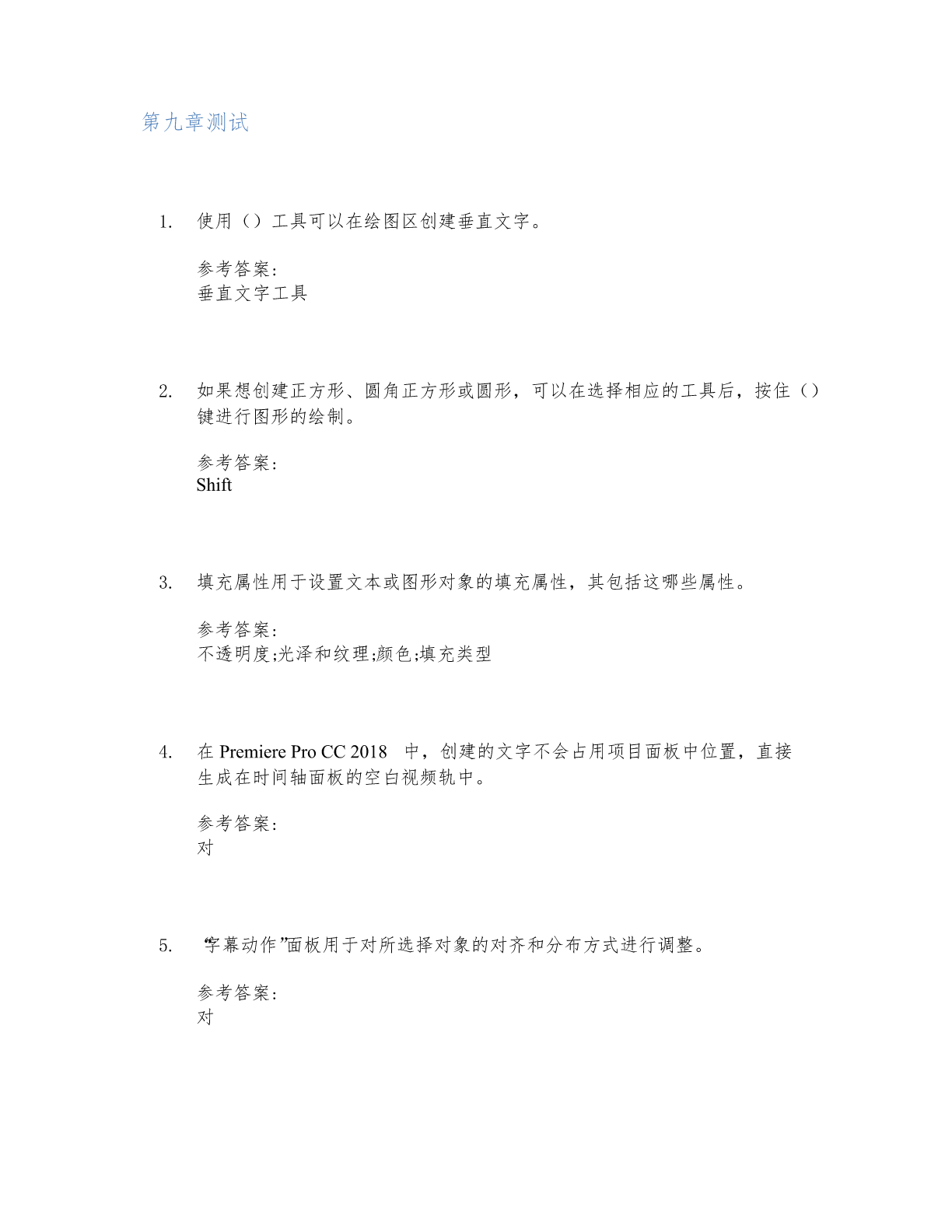 第九章测试

1. 使用（）工具可以在绘图区创建垂直文字。

参考答案：
垂直文字工具

2. 如果想创建正方形、圆角正方形或圆形，可以在选择相应的工具后，按住（）键进行图形的绘制。

参考答案：
Shift

3. 填充属性用于设置文本或图形对象的填充属性，其包括这哪些属性。

参考答案：
不透明度;光泽和纹理;颜色;填充类型

4. 在 Premiere Pro CC 2018 中，创建的文字不会占用项目面板中位置，直接生成在时间轴面板的空白视频轨中。

参考答案：
对

5. “字幕动作”面板用于对所选择对象的对齐和分布方式进行调整。

参考答案：
对